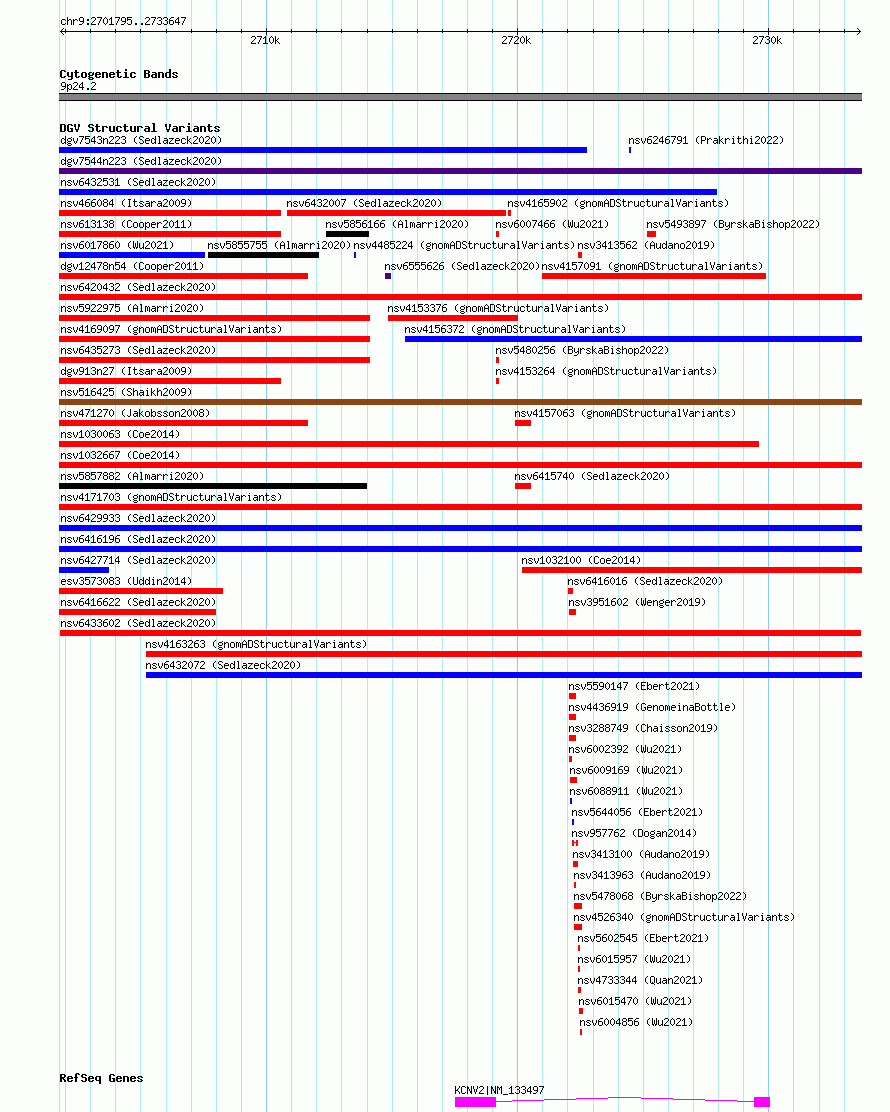 chr9:2701795..2733647

2710k
2720k
2730k

Cytogenetic Bands
9p24.2

DGV Structural Variants
dgv7543n223 (Sedlazeck2020)
nsv6246791 (Prakrithi2022)
dgv7544n223 (Sedlazeck2020)
nsv6432531 (Sedlazeck2020)
nsv466084 (Itsara2009)
nsv6432007 (Sedlazeck2020)
nsv4165902 (gnomADStructuralVariants)
nsv613138 (Cooper2011)
nsv5856166 (Almarri2020)
nsv6007466 (Wu2021)
nsv5493897 (ByrskaBishop2022)
nsv6017860 (Wu2021)
nsv5855755 (Almarri2020)
nsv4485224 (gnomADStructuralVariants)
nsv3413562 (Audano2019)
dgv12478n54 (Cooper2011)
nsv6555626 (Sedlazeck2020)
nsv4157091 (gnomADStructuralVariants)
nsv6420432 (Sedlazeck2020)
nsv5922975 (Almarri2020)
nsv4153376 (gnomADStructuralVariants)
nsv4169097 (gnomADStructuralVariants)
nsv4156372 (gnomADStructuralVariants)
nsv6435273 (Sedlazeck2020)
nsv5480256 (ByrskaBishop2022)
dgv913n27 (Itsara2009)
nsv4153264 (gnomADStructuralVariants)
nsv516425 (Shaikh2009)
nsv471270 (Jakobsson2008)
nsv4157063 (gnomADStructuralVariants)
nsv1030063 (Coe2014)
nsv1032667 (Coe2014)
nsv5857882 (Almarri2020)
nsv6415740 (Sedlazeck2020)
nsv4171703 (gnomADStructuralVariants)
nsv6429933 (Sedlazeck2020)
nsv6416196 (Sedlazeck2020)
nsv6427714 (Sedlazeck2020)
nsv1032100 (Coe2014)
esv3573083 (Uddin2014)
nsv6416016 (Sedlazeck2020)
nsv6416622 (Sedlazeck2020)
nsv3951602 (Wenger2019)
nsv6433602 (Sedlazeck2020)
nsv4163263 (gnomADStructuralVariants)
nsv6432072 (Sedlazeck2020)
nsv5590147 (Ebert2021)
nsv4436919 (GenomeinaBottle)
nsv3288749 (Chaisson2019)
nsv6002392 (Wu2021)
nsv6009169 (Wu2021)
nsv6088911 (Wu2021)
nsv5644056 (Ebert2021)
nsv957762 (Dogan2014)
nsv3413100 (Audano2019)
nsv3413963 (Audano2019)
nsv5478068 (ByrskaBishop2022)
nsv4526340 (gnomADStructuralVariants)
nsv5602545 (Ebert2021)
nsv6015957 (Wu2021)
nsv4733344 (Quan2021)
nsv6015470 (Wu2021)
nsv6004856 (Wu2021)

RefSeq Genes
KCNV2|NM_133497